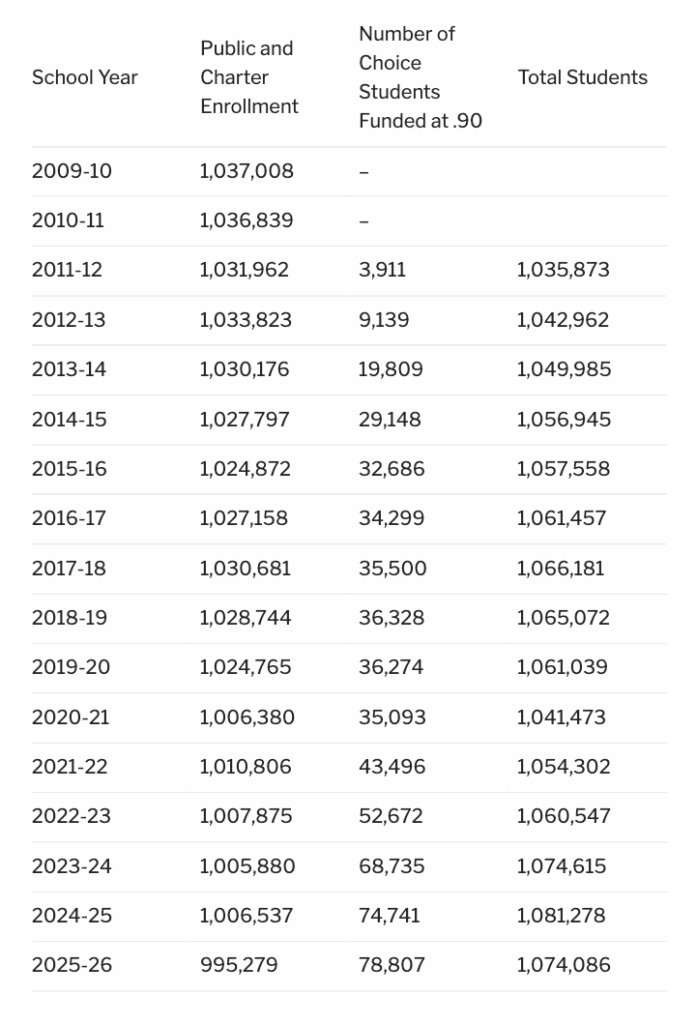 | School Year | Public and Charter Enrollment | Number of Choice Students Funded at .90 | Total Students |
|---|---|---|---|
| 2009-10 | 1,037,008 | – | |
| 2010-11 | 1,036,839 | – | |
| 2011-12 | 1,031,962 | 3,911 | 1,035,873 |
| 2012-13 | 1,033,823 | 9,139 | 1,042,962 |
| 2013-14 | 1,030,176 | 19,809 | 1,049,985 |
| 2014-15 | 1,027,797 | 29,148 | 1,056,945 |
| 2015-16 | 1,024,872 | 32,686 | 1,057,558 |
| 2016-17 | 1,027,158 | 34,299 | 1,061,457 |
| 2017-18 | 1,030,681 | 35,500 | 1,066,181 |
| 2018-19 | 1,028,744 | 36,328 | 1,065,072 |
| 2019-20 | 1,024,765 | 36,274 | 1,061,039 |
| 2020-21 | 1,006,380 | 35,093 | 1,041,473 |
| 2021-22 | 1,010,806 | 43,496 | 1,054,302 |
| 2022-23 | 1,007,875 | 52,672 | 1,060,547 |
| 2023-24 | 1,005,880 | 68,735 | 1,074,615 |
| 2024-25 | 1,006,537 | 74,741 | 1,081,278 |
| 2025-26 | 995,279 | 78,807 | 1,074,086 |